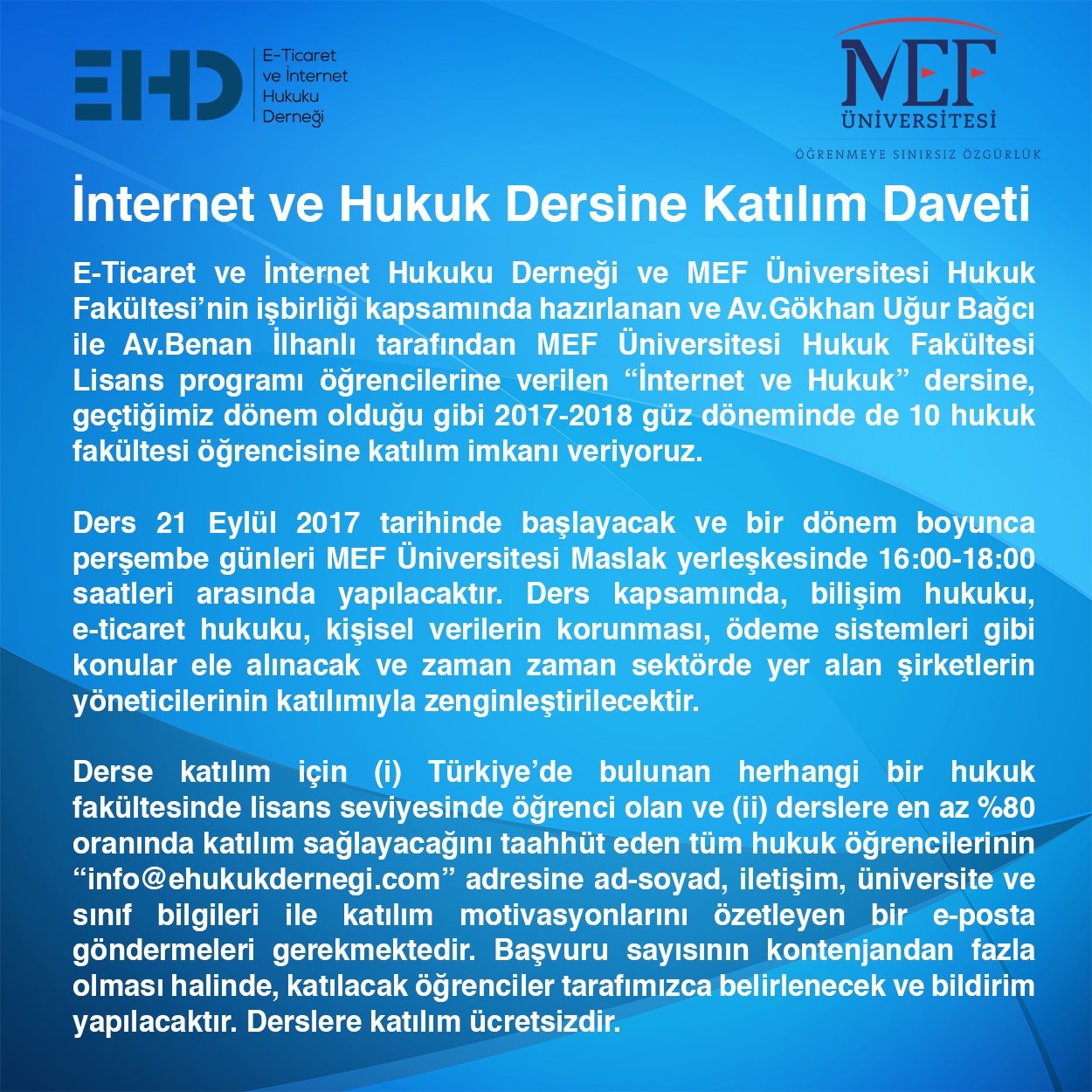 EHD
E-Ticaret
ve İnternet
Hukuku
Derneği

MEF
ÜNİVERSİTESİ
ÖĞRENMEYE SINIRSIZ ÖZGÜRLÜK

İnternet ve Hukuk Dersine Katılım Daveti

E-Ticaret ve İnternet Hukuku Derneği ve MEF Üniversitesi Hukuk Fakültesi'nin işbirliği kapsamında hazırlanan ve Av.Gökhan Uğur Bağcı ile Av.Benan İlhanlı tarafından MEF Üniversitesi Hukuk Fakültesi Lisans programı öğrencilerine verilen "İnternet ve Hukuk" dersine, geçtiğimiz dönem olduğu gibi 2017-2018 güz döneminde de 10 hukuk fakültesi öğrencisine katılım imkanı veriyoruz.

Ders 21 Eylül 2017 tarihinde başlayacak ve bir dönem boyunca perşembe günleri MEF Üniversitesi Maslak yerleşkesinde 16:00-18:00 saatleri arasında yapılacaktır. Ders kapsamında, bilişim hukuku, e-ticaret hukuku, kişisel verilerin korunması, ödeme sistemleri gibi konular ele alınacak ve zaman zaman sektörde yer alan şirketlerin yöneticilerinin katılımıyla zenginleştirilecektir.

Derse katılım için (i) Türkiye'de bulunan herhangi bir hukuk fakültesinde lisans seviyesinde öğrenci olan ve (ii) derslere en az %80 oranında katılım sağlayacağını taahhüt eden tüm hukuk öğrencilerinin "info@ehukukdernegi.com" adresine ad-soyad, iletişim, üniversite ve sınıf bilgileri ile katılım motivasyonlarını özetleyen bir e-posta göndermeleri gerekmektedir. Başvuru sayısının kontenjandan fazla olması halinde, katılacak öğrenciler tarafımızca belirlenecek ve bildirim yapılacaktır. Derslere katılım ücretsizdir.